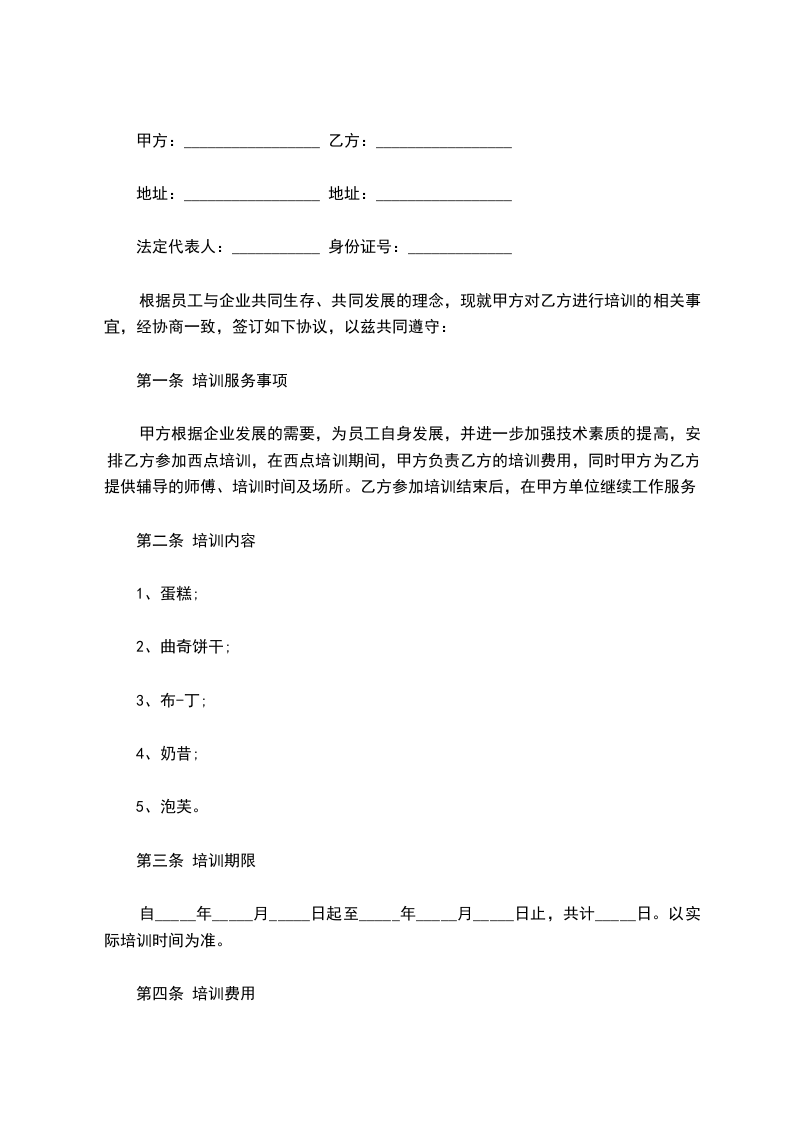 甲方：____ 乙方：____

地址：____ 地址：____

法定代表人：____ 身份证号：____

根据员工与企业共同生存、共同发展的理念，现就甲方对乙方进行培训的相关事宜，经协商一致，签订如下协议，以兹共同遵守：

第一条 培训服务事项

甲方根据企业发展的需要，为员工自身发展，并进一步加强技术素质的提高，安排乙方参加西点培训，在西点培训期间，甲方负责乙方的培训费用，同时甲方为乙方提供辅导的师傅、培训时间及场所。乙方参加培训结束后，在甲方单位继续工作服务

第二条 培训内容

1、蛋糕;

2、曲奇饼干;

3、布-丁;

4、奶昔;

5、泡芙。

第三条 培训期限

自____年____月____日起至____年____月____日止，共计____日。以实际培训时间为准。

第四条 培训费用